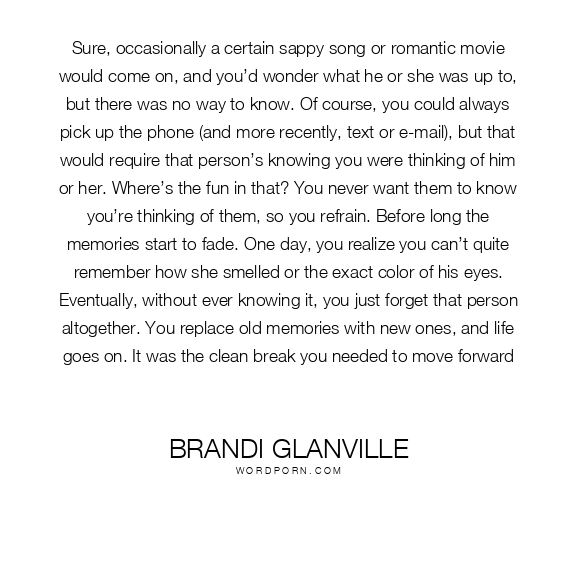 Sure, occasionally a certain sappy song or romantic movie would come on, and you'd wonder what he or she was up to, but there was no way to know. Of course, you could always pick up the phone (and more recently, text or e-mail), but that would require that person's knowing you were thinking of him or her. Where's the fun in that? You never want them to know you're thinking of them, so you refrain. Before long the memories start to fade. One day, you realize you can't quite remember how she smelled or the exact color of his eyes. Eventually, without ever knowing it, you just forget that person altogether. You replace old memories with new ones, and life goes on. It was the clean break you needed to move forward

BRANDI GLANVILLE
WORDPORN.COM